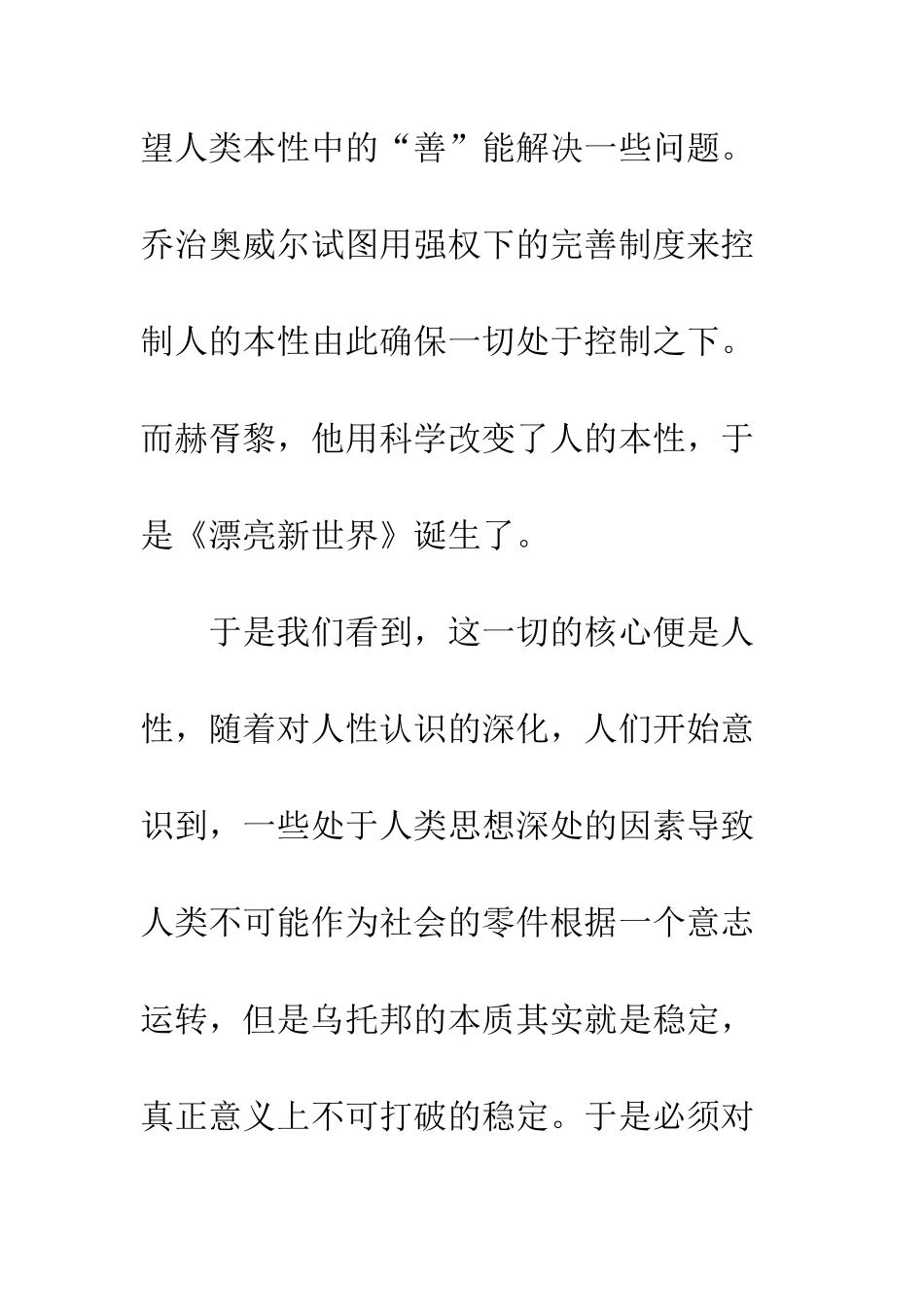 望人类本性中的“善”能解决一些问题。乔治奥威尔试图用强权下的完善制度来控制人的本性由此确保一切处于控制之下。而赫胥黎，他用科学改变了人的本性，于是《漂亮新世界》诞生了。

于是我们看到，这一切的核心便是人性，随着对人性认识的深化，人们开始意识到，一些处于人类思想深处的因素导致人类不可能作为社会的零件根据一个意志运转，但是乌托邦的本质其实就是稳定，真正意义上不可打破的稳定。于是必须对